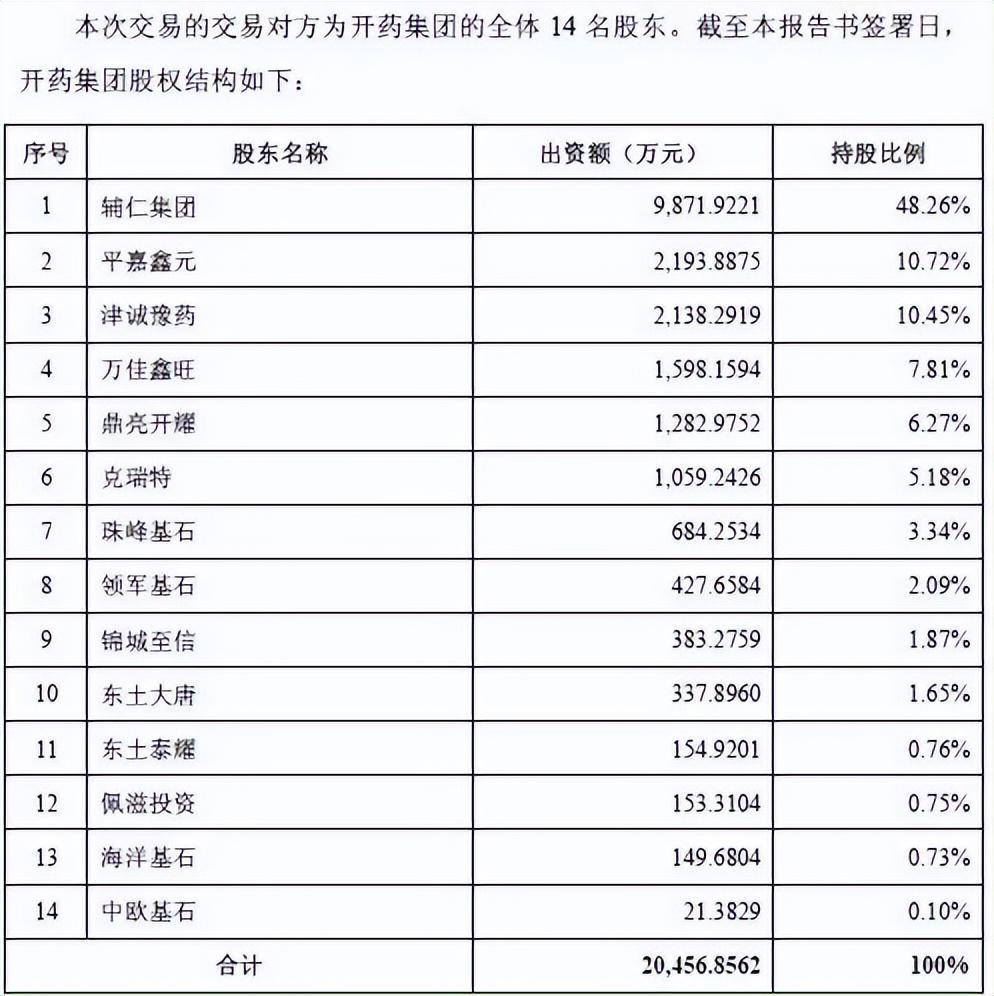 本次交易的交易对方为开药集团的全体 14 名股东。截至本报告书签署日，开药集团股权结构如下：

| 序号 | 股东名称 | 出资额（万元） | 持股比例 |
|---|---|---|---|
| 1 | 辅仁集团 | 9,871.9221 | 48.26% |
| 2 | 平嘉鑫元 | 2,193.8875 | 10.72% |
| 3 | 津诚豫药 | 2,138.2919 | 10.45% |
| 4 | 万佳鑫旺 | 1,598.1594 | 7.81% |
| 5 | 鼎亮开耀 | 1,282.9752 | 6.27% |
| 6 | 克瑞特 | 1,059.2426 | 5.18% |
| 7 | 珠峰基石 | 684.2534 | 3.34% |
| 8 | 领军基石 | 427.6584 | 2.09% |
| 9 | 锦城至信 | 383.2759 | 1.87% |
| 10 | 东土大唐 | 337.8960 | 1.65% |
| 11 | 东土泰耀 | 154.9201 | 0.76% |
| 12 | 佩滋投资 | 153.3104 | 0.75% |
| 13 | 海洋基石 | 149.6804 | 0.73% |
| 14 | 中欧基石 | 21.3829 | 0.10% |
| 合计 | | 20,456.8562 | 100% |